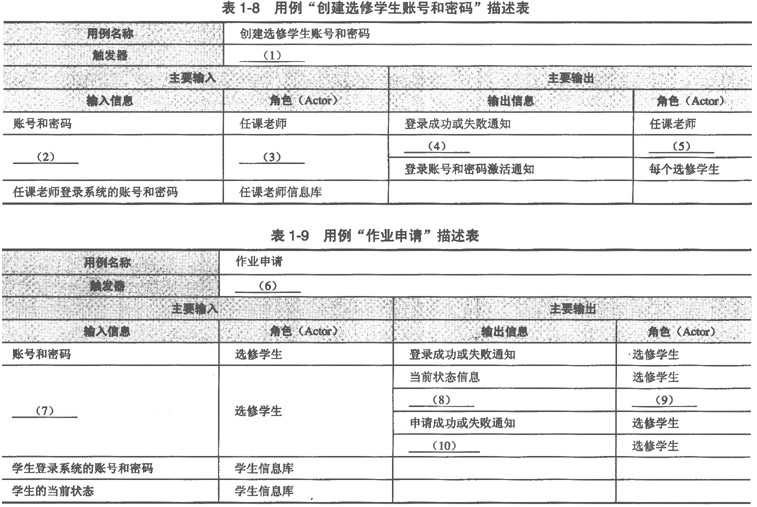 表 1-8　用例“创建选修学生账号和密码”描述表

| 用例名称 | 创建选修学生账号和密码 | | |
|---|---|---|---|
| 触发器 | （1） | | |
| 主要输入 | | 主要输出 | |
| 输入信息 | 角色（Actor） | 输出信息 | 角色（Actor） |
| 账号和密码 | 任课老师 | 登录成功或失败通知 | 任课老师 |
| （2） | （3） | （4） | （5） |
| | | 登录账号和密码激活通知 | 每个选修学生 |
| 任课老师登录系统的账号和密码 | 任课老师信息库 | | |

表 1-9　用例“作业申请”描述表

| 用例名称 | 作业申请 | | |
|---|---|---|---|
| 触发器 | （6） | | |
| 主要输入 | | 主要输出 | |
| 输入信息 | 角色（Actor） | 输出信息 | 角色（Actor） |
| 账号和密码 | 选修学生 | 登录成功或失败通知 | 选修学生 |
| （7） | 选修学生 | 当前状态信息 | 选修学生 |
| | | （8） | （9） |
| | | 申请成功或失败通知 | 选修学生 |
| | | （10） | 选修学生 |
| 学生登录系统的账号和密码 | 学生信息库 | | |
| 学生的当前状态 | 学生信息库 | | |